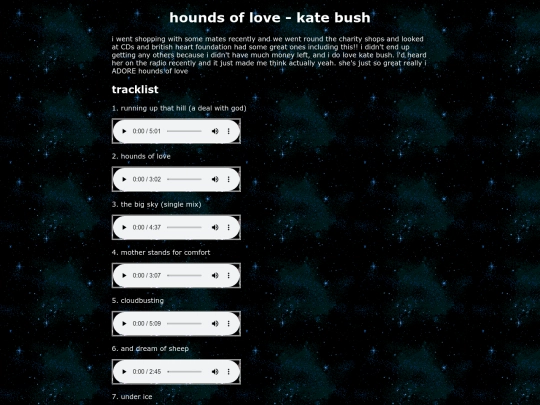 hounds of love - kate bush

i went shopping with some mates recently and we went round the charity shops and looked at CDs and british heart foundation had some great ones including this!! i didn't end up getting any others because i didn't have much money left, and i do love kate bush. i'd heard her on the radio recently and it just made me think actually yeah. she's just so great really i ADORE hounds of love

tracklist

1. running up that hill (a deal with god)

0:00 / 5:01

2. hounds of love

0:00 / 3:02

3. the big sky (single mix)

0:00 / 4:37

4. mother stands for comfort

0:00 / 3:07

5. cloudbusting

0:00 / 5:09

6. and dream of sheep

0:00 / 2:45

7. under ice